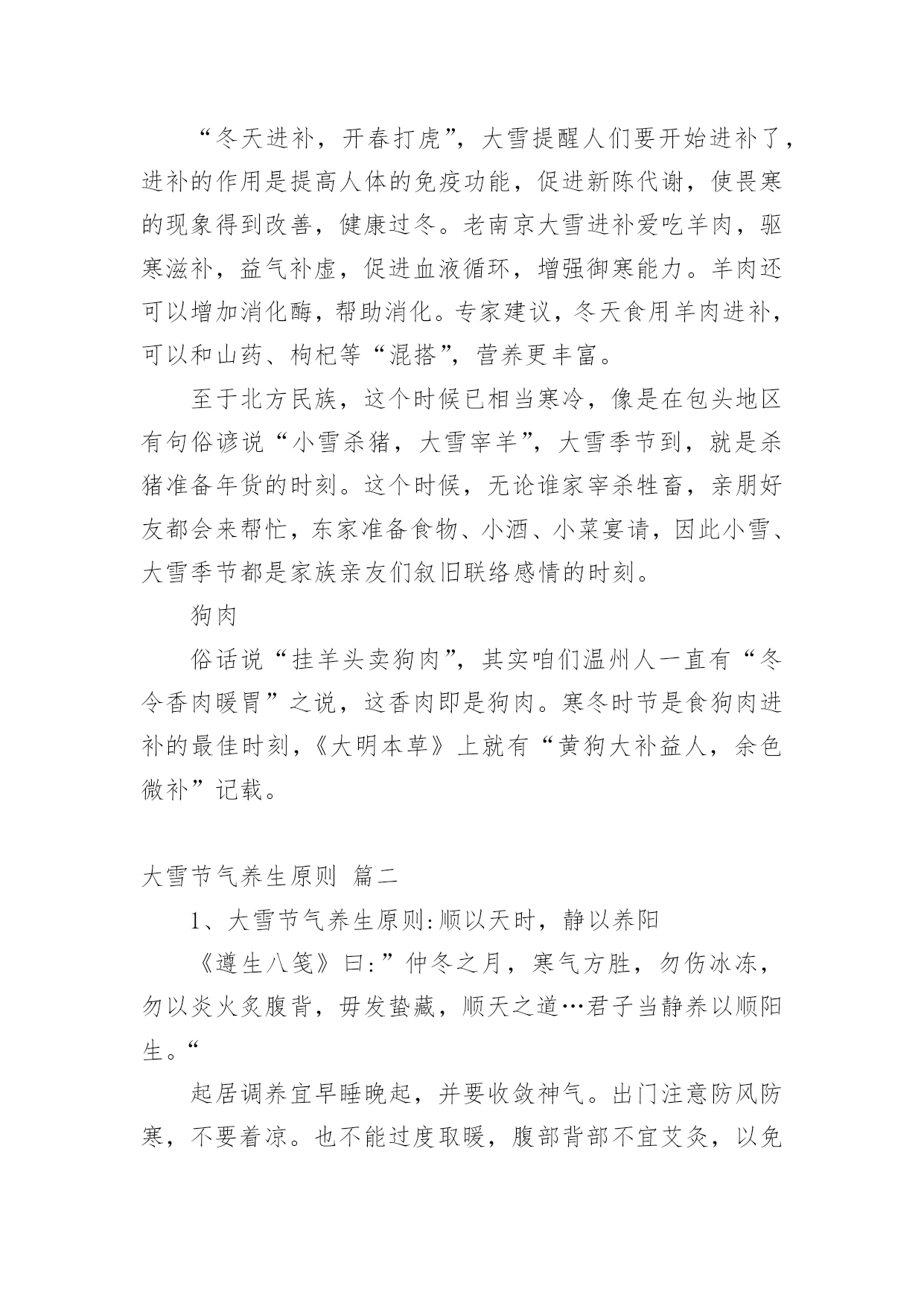 “冬天进补，开春打虎”，大雪提醒人们要开始进补了，进补的作用是提高人体的免疫功能，促进新陈代谢，使畏寒的现象得到改善，健康过冬。老南京大雪进补爱吃羊肉，驱寒滋补，益气补虚，促进血液循环，增强御寒能力。羊肉还可以增加消化酶，帮助消化。专家建议，冬天食用羊肉进补，可以和山药、枸杞等“混搭”，营养更丰富。

至于北方民族，这个时候已相当寒冷，像是在包头地区有句俗谚说“小雪杀猪，大雪宰羊”，大雪季节到，就是杀猪准备年货的时刻。这个时候，无论谁家宰杀牲畜，亲朋好友都会来帮忙，东家准备食物、小酒、小菜宴请，因此小雪、大雪季节都是家族亲友们叙旧联络感情的时刻。

狗肉

俗话说“挂羊头卖狗肉”，其实咱们温州人一直有“冬令香肉暖胃”之说，这香肉即是狗肉。寒冬时节是食狗肉进补的最佳时刻，《大明本草》上就有“黄狗大补益人，余色微补”记载。

大雪节气养生原则 篇二

1、大雪节气养生原则:顺以天时，静以养阳

《遵生八笺》曰:”仲冬之月，寒气方胜，勿伤冰冻，勿以炎火炙腹背，毋发蛰藏，顺天之道…君子当静养以顺阳生。“

起居调养宜早睡晚起，并要收敛神气。出门注意防风防寒，不要着凉。也不能过度取暖，腹部背部不宜艾灸，以免